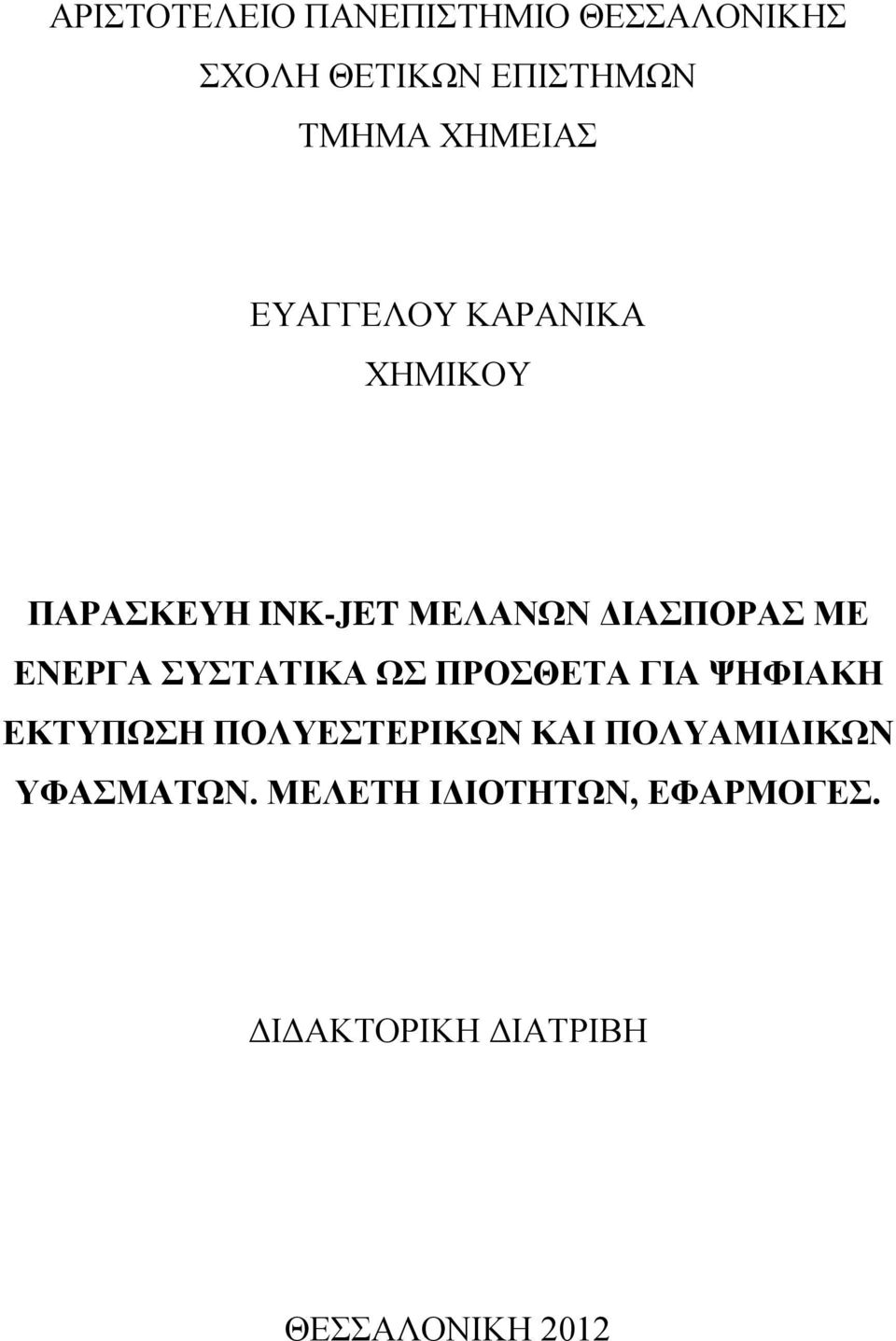 ΑΡΙΣΤΟΤΕΛΕΙΟ ΠΑΝΕΠΙΣΤΗΜΙΟ ΘΕΣΣΑΛΟΝΙΚΗΣ

ΣΧΟΛΗ ΘΕΤΙΚΩΝ ΕΠΙΣΤΗΜΩΝ

ΤΜΗΜΑ ΧΗΜΕΙΑΣ

ΕΥΑΓΓΕΛΟΥ ΚΑΡΑΝΙΚΑ

ΧΗΜΙΚΟΥ

ΠΑΡΑΣΚΕΥΗ INK-JET ΜΕΛΑΝΩΝ ΔΙΑΣΠΟΡΑΣ ΜΕ ΕΝΕΡΓΑ ΣΥΣΤΑΤΙΚΑ ΩΣ ΠΡΟΣΘΕΤΑ ΓΙΑ ΨΗΦΙΑΚΗ ΕΚΤΥΠΩΣΗ ΠΟΛΥΕΣΤΕΡΙΚΩΝ ΚΑΙ ΠΟΛΥΑΜΙΔΙΚΩΝ ΥΦΑΣΜΑΤΩΝ. ΜΕΛΕΤΗ ΙΔΙΟΤΗΤΩΝ, ΕΦΑΡΜΟΓΕΣ.

ΔΙΔΑΚΤΟΡΙΚΗ ΔΙΑΤΡΙΒΗ

ΘΕΣΣΑΛΟΝΙΚΗ 2012